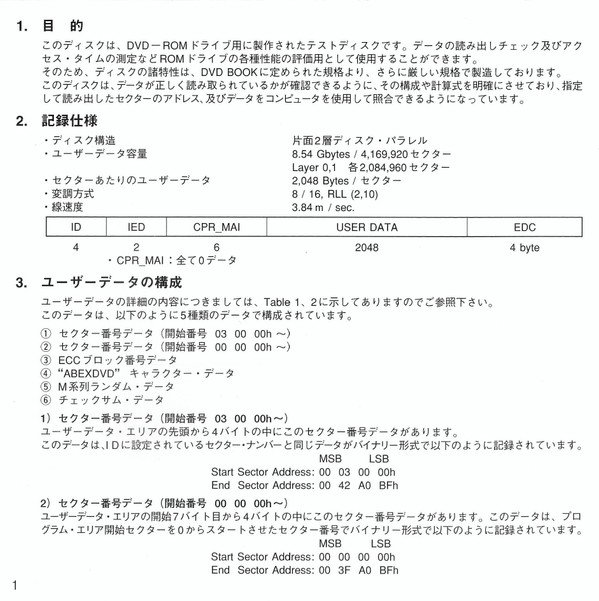 1. 目　的

このディスクは、DVD－ROMドライブ用に製作されたテストディスクです。データの読み出しチェック及びアクセス・タイムの測定などROMドライブの各種性能の評価用として使用することができます。
そのため、ディスクの諸特性は、DVD BOOKに定められた規格より、さらに厳しい規格で製造しております。
このディスクは、データが正しく読み取られているかが確認できるように、その構成や計算式を明確にさせており、指定して読み出したセクターのアドレス、及びデータをコンピュータを使用して照合できるようになっています。

2. 記録仕様

・ディスク構造　　片面2層ディスク・パラレル
・ユーザーデータ容量　　8.54 Gbytes / 4,169,920 セクター
Layer 0,1　各2,084,960 セクター
・セクターあたりのユーザーデータ　　2,048 Bytes / セクター
・変調方式　　8 / 16, RLL (2,10)
・線速度　　3.84 m / sec.

| ID | IED | CPR_MAI | USER DATA | EDC |
|---|---|---|---|---|
| 4 | 2 | 6 | 2048 | 4 byte |

・CPR_MAI：全て0データ

3. ユーザーデータの構成

ユーザーデータの詳細の内容につきましては、Table 1、2に示してありますのでご参照下さい。
このデータは、以下のように5種類のデータで構成されています。

① セクター番号データ（開始番号　03　00　00h ～）
② セクター番号データ（開始番号　00　00　00h ～）
③ ECCブロック番号データ
④ “ABEXDVD”　キャラクター・データ
⑤ M系列ランダム・データ
⑥ チェックサム・データ

1）セクター番号データ（開始番号　03　00　00h～）
ユーザーデータ・エリアの先頭から4バイトの中にこのセクター番号データがあります。
このデータは、IDに設定されているセクター・ナンバーと同じデータがバイナリー形式で以下のように記録されています。

MSB　　LSB
Start Sector Address: 00　03　00　00h
End　Sector Address: 00　42　A0　BFh

2）セクター番号データ（開始番号　00　00　00h～）
ユーザーデータ・エリアの開始7バイト目から4バイトの中にこのセクター番号データがあります。このデータは、プログラム・エリア開始セクターを0からスタートさせたセクター番号でバイナリー形式で以下のように記録されています。

MSB　　LSB
Start Sector Address: 00　00　00　00h
End　Sector Address: 00　3F　A0　BFh

1